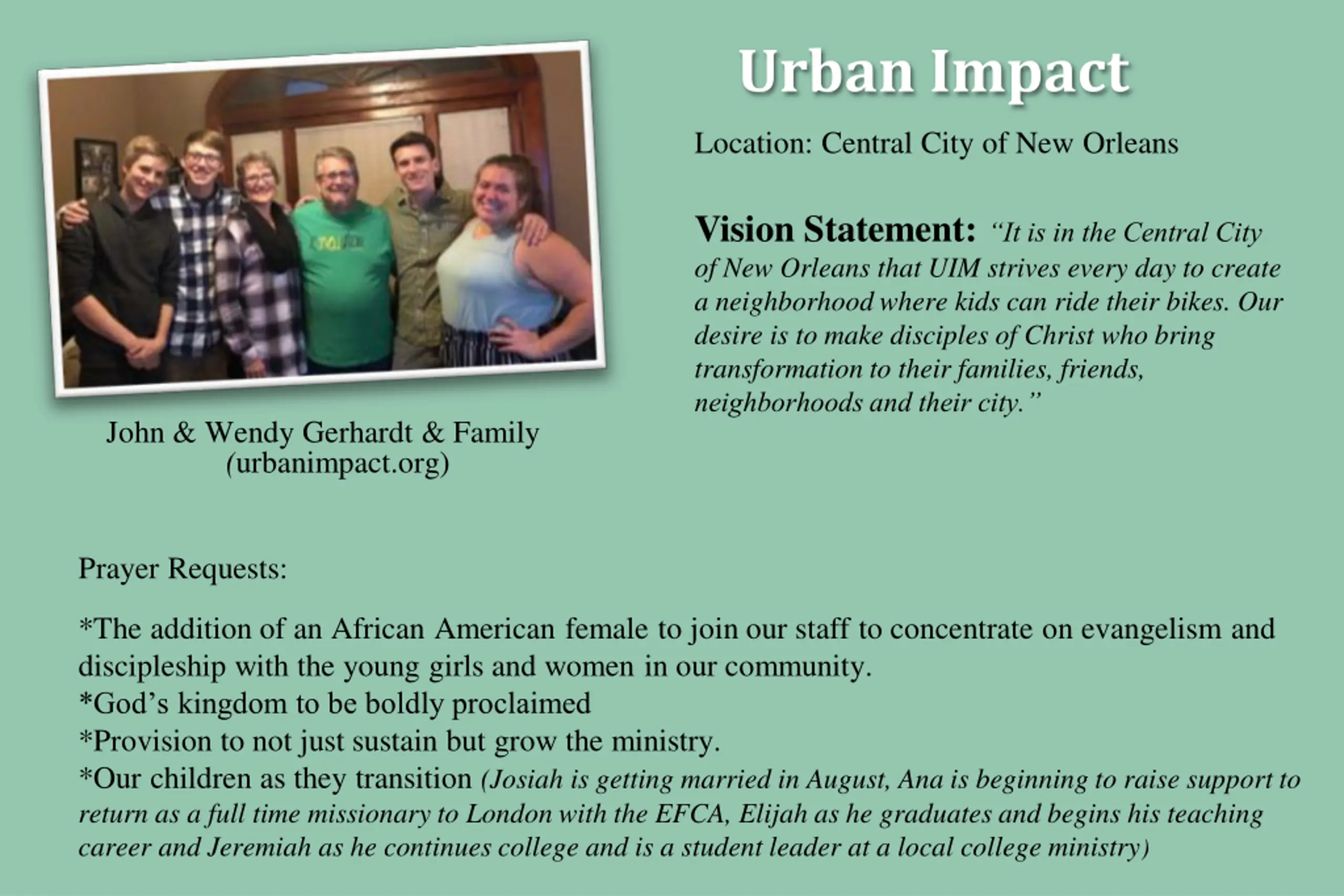 Urban Impact

Location: Central City of New Orleans

Vision Statement: "It is in the Central City of New Orleans that UIM strives every day to create a neighborhood where kids can ride their bikes. Our desire is to make disciples of Christ who bring transformation to their families, friends, neighborhoods and their city."

John & Wendy Gerhardt & Family (urbanimpact.org)

Prayer Requests:

*The addition of an African American female to join our staff to concentrate on evangelism and discipleship with the young girls and women in our community.
*God's kingdom to be boldly proclaimed
*Provision to not just sustain but grow the ministry.
*Our children as they transition (Josiah is getting married in August, Ana is beginning to raise support to return as a full time missionary to London with the EFCA, Elijah as he graduates and begins his teaching career and Jeremiah as he continues college and is a student leader at a local college ministry)